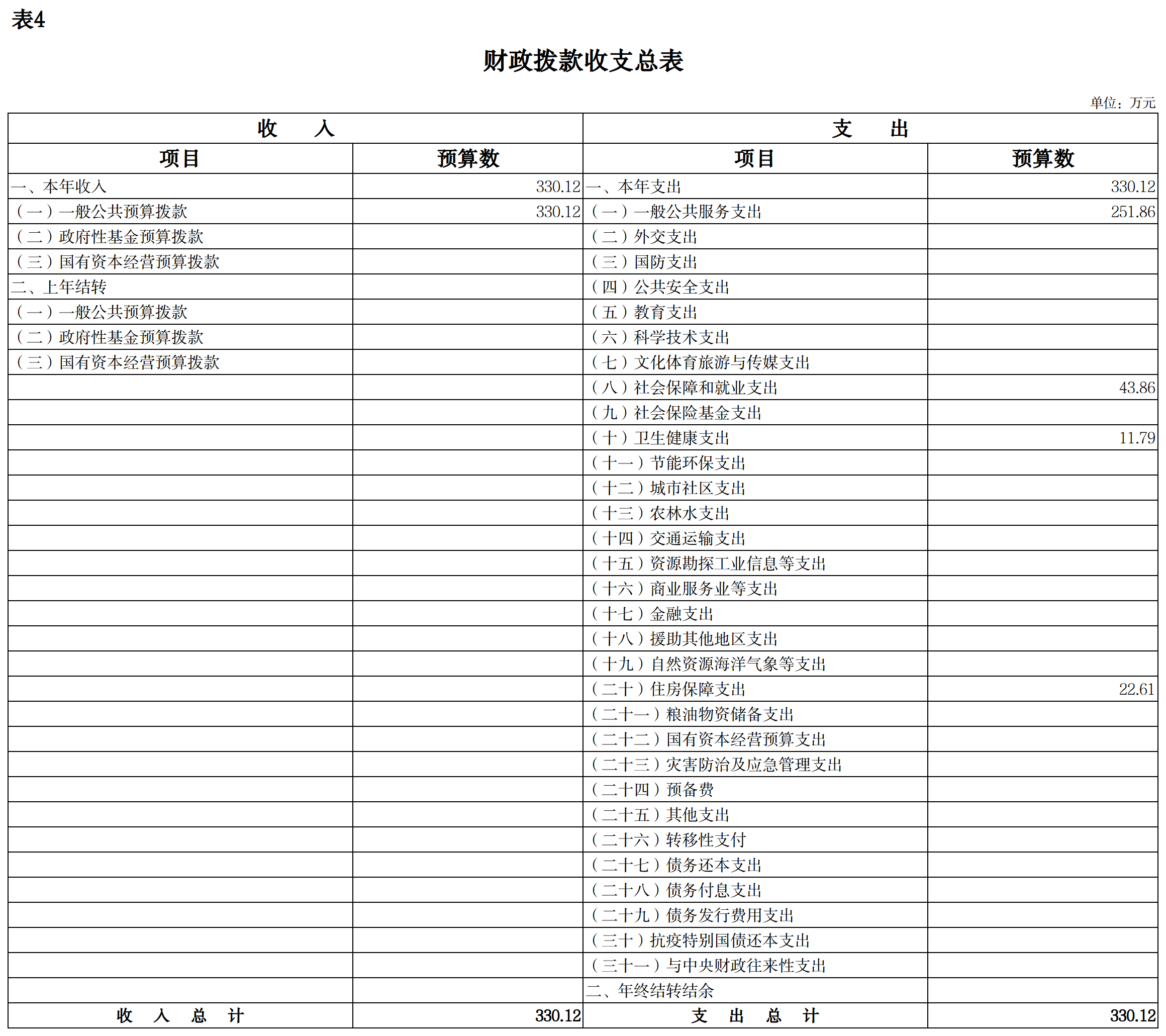 表4

财政拨款收支总表

单位：万元

| 收　　入 | | 支　　出 | |
|---|---|---|---|
| 项目 | 预算数 | 项目 | 预算数 |
| 一、本年收入 | 330.12 | 一、本年支出 | 330.12 |
| （一）一般公共预算拨款 | 330.12 | （一）一般公共服务支出 | 251.86 |
| （二）政府性基金预算拨款 | | （二）外交支出 | |
| （三）国有资本经营预算拨款 | | （三）国防支出 | |
| 二、上年结转 | | （四）公共安全支出 | |
| （一）一般公共预算拨款 | | （五）教育支出 | |
| （二）政府性基金预算拨款 | | （六）科学技术支出 | |
| （三）国有资本经营预算拨款 | | （七）文化体育旅游与传媒支出 | |
| | | （八）社会保障和就业支出 | 43.86 |
| | | （九）社会保险基金支出 | |
| | | （十）卫生健康支出 | 11.79 |
| | | （十一）节能环保支出 | |
| | | （十二）城市社区支出 | |
| | | （十三）农林水支出 | |
| | | （十四）交通运输支出 | |
| | | （十五）资源勘探工业信息等支出 | |
| | | （十六）商业服务业等支出 | |
| | | （十七）金融支出 | |
| | | （十八）援助其他地区支出 | |
| | | （十九）自然资源海洋气象等支出 | |
| | | （二十）住房保障支出 | 22.61 |
| | | （二十一）粮油物资储备支出 | |
| | | （二十二）国有资本经营预算支出 | |
| | | （二十三）灾害防治及应急管理支出 | |
| | | （二十四）预备费 | |
| | | （二十五）其他支出 | |
| | | （二十六）转移性支付 | |
| | | （二十七）债务还本支出 | |
| | | （二十八）债务付息支出 | |
| | | （二十九）债务发行费用支出 | |
| | | （三十）抗疫特别国债还本支出 | |
| | | （三十一）与中央财政往来性支出 | |
| | | 二、年终结转结余 | |
| 收　入　总　计 | 330.12 | 支　出　总　计 | 330.12 |